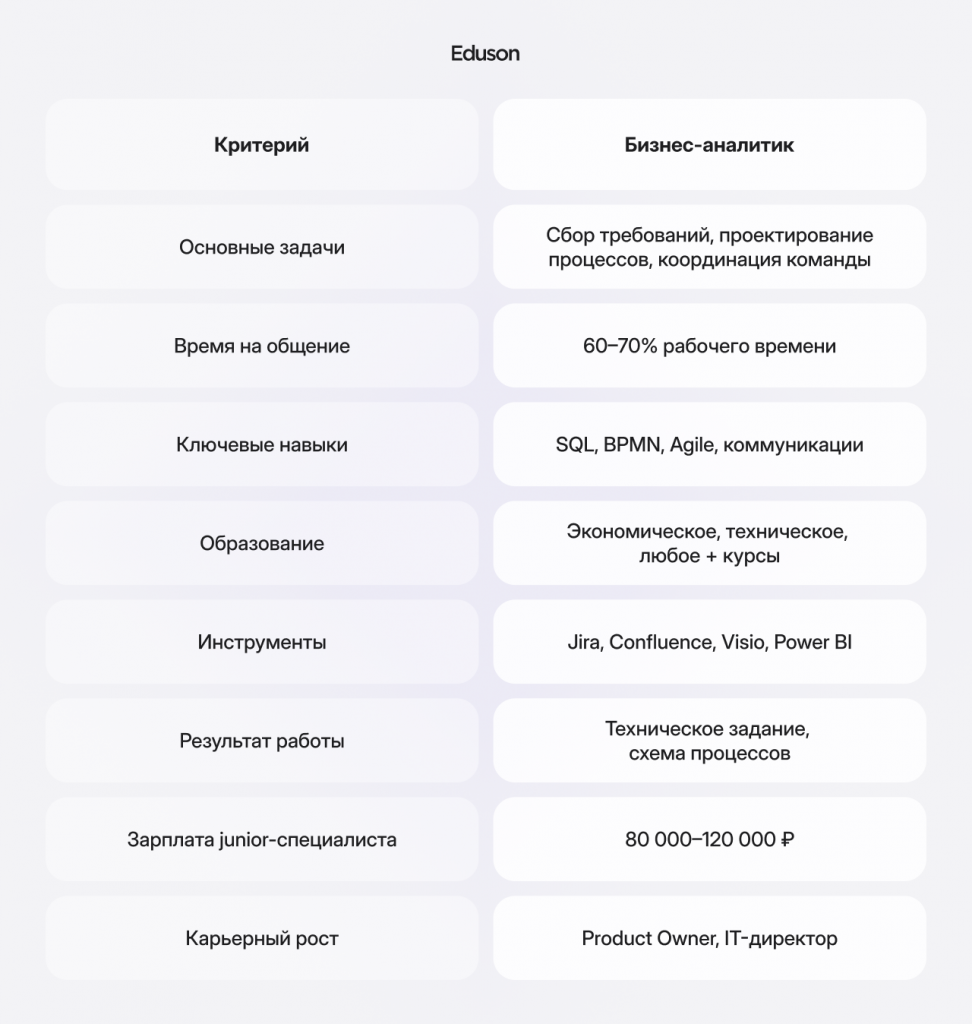 Eduson

| Критерий | Бизнес-аналитик |
|---|---|
| Основные задачи | Сбор требований, проектирование процессов, координация команды |
| Время на общение | 60–70% рабочего времени |
| Ключевые навыки | SQL, BPMN, Agile, коммуникации |
| Образование | Экономическое, техническое, любое + курсы |
| Инструменты | Jira, Confluence, Visio, Power BI |
| Результат работы | Техническое задание, схема процессов |
| Зарплата junior-специалиста | 80 000–120 000 ₽ |
| Карьерный рост | Product Owner, IT-директор |